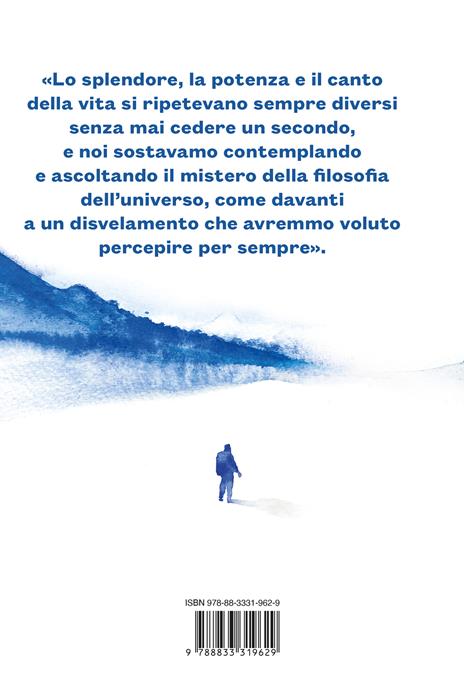 «Lo splendore, la potenza e il canto della vita si ripetevano sempre diversi senza mai cedere un secondo, e noi sostavamo contemplando e ascoltando il mistero della filosofia dell'universo, come davanti a un disvelamento che avremmo voluto percepire per sempre».

ISBN 978-88-3331-962-9

9 788833 319629